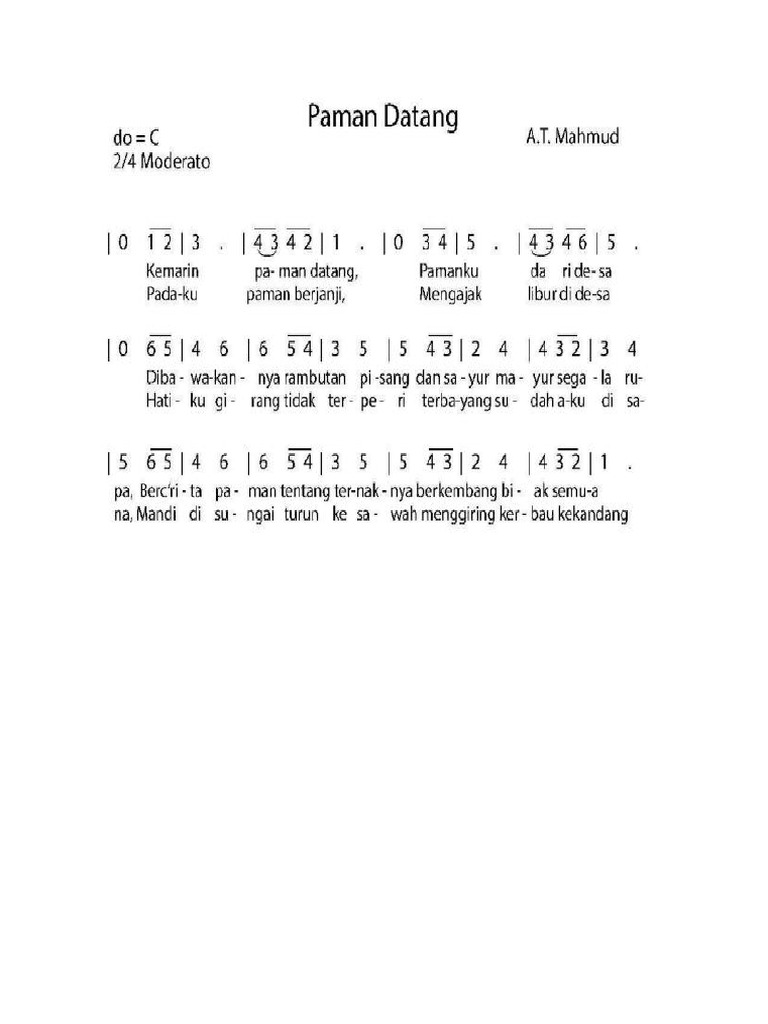 Paman Datang

do = C
2/4 Moderato

A.T. Mahmud

| 0 $\overline{1\ 2}$ | 3 . | $\overline{4\ 3}$ $\overline{4\ 2}$ | 1 . | 0 $\overline{3\ 4}$ | 5 . | $\overline{4\ 3}$ $\overline{4\ 6}$ | 5 .

Kemarin pa- man datang, Pamanku da ri de-sa
Pada-ku paman berjanji, Mengajak libur di de-sa

| 0 $\overline{6\ 5}$ | 4 6 | 6 $\overline{5\ 4}$ | 3 5 | 5 $\overline{4\ 3}$ | 2 4 | 4 $\overline{3\ 2}$ | 3 4

Diba - wa-kan - nya rambutan pi -sang dan sa - yur ma - yur sega - la ru-
Hati - ku gi - rang tidak ter - pe - ri terba-yang su - dah a-ku di sa-

| 5 $\overline{6\ 5}$ | 4 6 | 6 $\overline{5\ 4}$ | 3 5 | 5 $\overline{4\ 3}$ | 2 4 | 4 $\overline{3\ 2}$ | 1 .

pa, Berc'ri - ta pa - man tentang ter-nak - nya berkembang bi - ak semu-a
na, Mandi di su - ngai turun ke sa - wah menggiring ker - bau kekandang